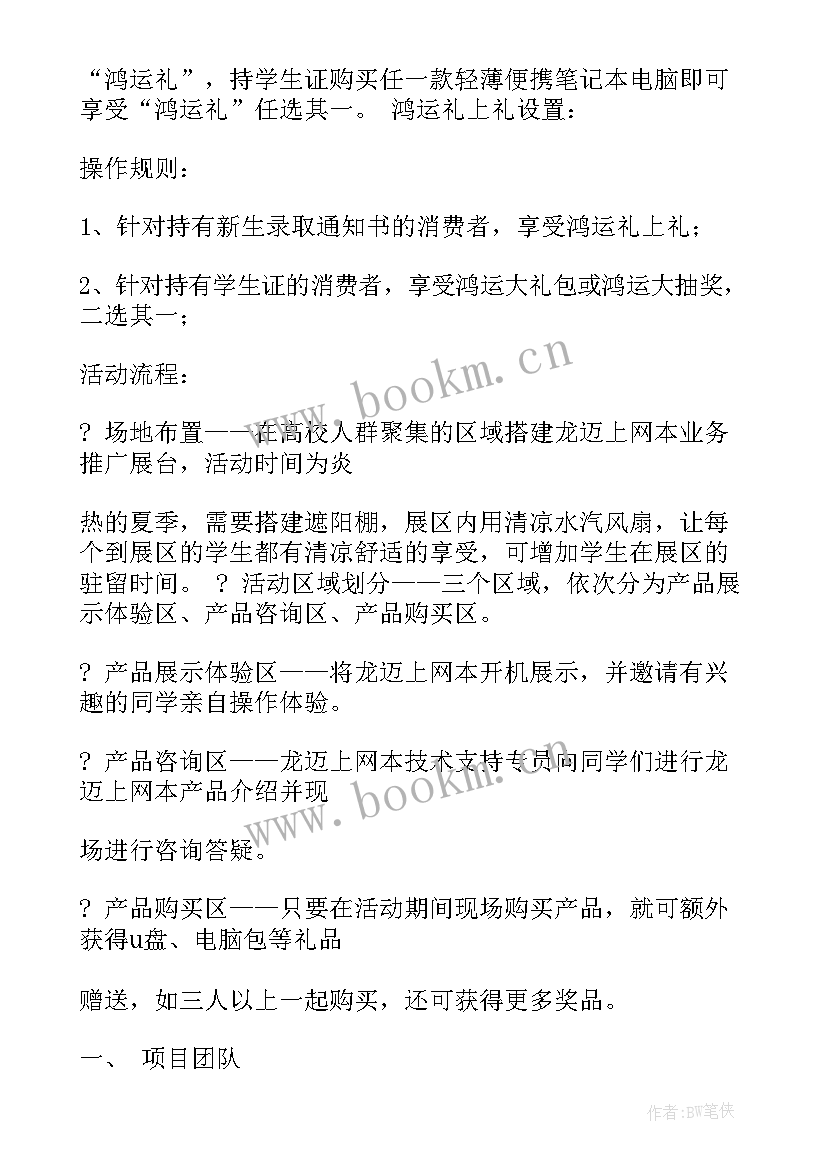 “鸿运礼”，持学生证购买任一款轻薄便携笔记本电脑即可享受“鸿运礼”任选其一。 鸿运礼上礼设置：

操作规则：

1、针对持有新生录取通知书的消费者，享受鸿运礼上礼；

2、针对持有学生证的消费者，享受鸿运大礼包或鸿运大抽奖，二选其一；

活动流程：

? 场地布置——在高校人群聚集的区域搭建龙迈上网本业务推广展台，活动时间为炎

热的夏季，需要搭建遮阳棚，展区内用清凉水汽风扇，让每个到展区的学生都有清凉舒适的享受，可增加学生在展区的驻留时间。 ? 活动区域划分——三个区域，依次分为产品展示体验区、产品咨询区、产品购买区。

? 产品展示体验区——将龙迈上网本开机展示，并邀请有兴趣的同学亲自操作体验。

? 产品咨询区——龙迈上网本技术支持专员向同学们进行龙迈上网本产品介绍并现

场进行咨询答疑。

? 产品购买区——只要在活动期间现场购买产品，就可额外获得u盘、电脑包等礼品

赠送，如三人以上一起购买，还可获得更多奖品。

一、 项目团队

www.bookm.cn

www.bookm.cn

作者:BW笔侠